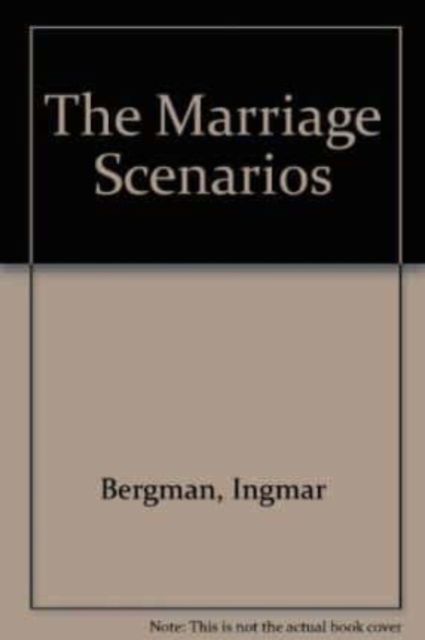 The Marriage Scenarios

Bergman, Ingmar

Note: This is not the actual book cover